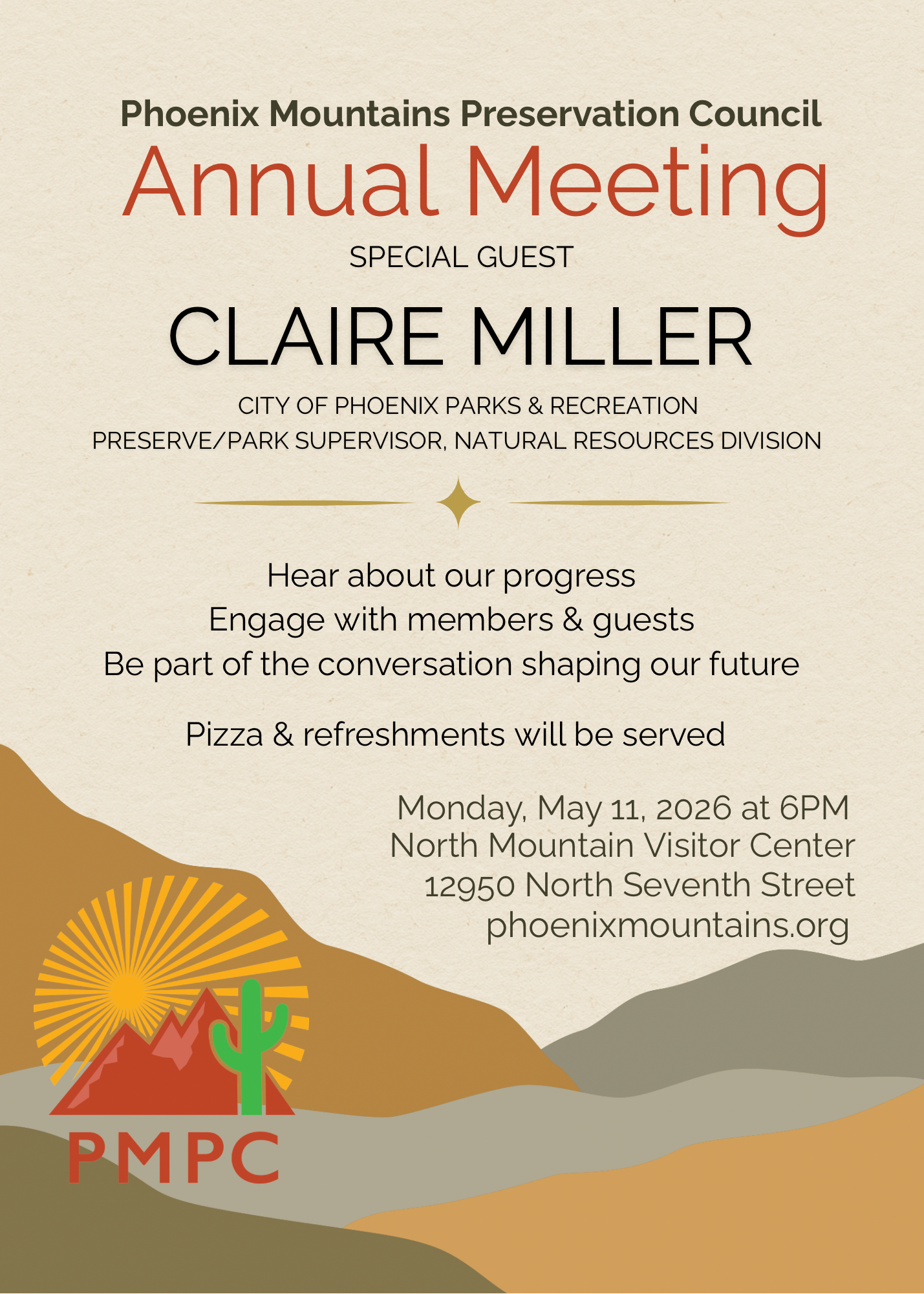 Phoenix Mountains Preservation Council

Annual Meeting

SPECIAL GUEST

CLAIRE MILLER

CITY OF PHOENIX PARKS & RECREATION
PRESERVE/PARK SUPERVISOR, NATURAL RESOURCES DIVISION

Hear about our progress
Engage with members & guests
Be part of the conversation shaping our future

Pizza & refreshments will be served

Monday, May 11, 2026 at 6PM
North Mountain Visitor Center
12950 North Seventh Street
phoenixmountains.org

PMPC